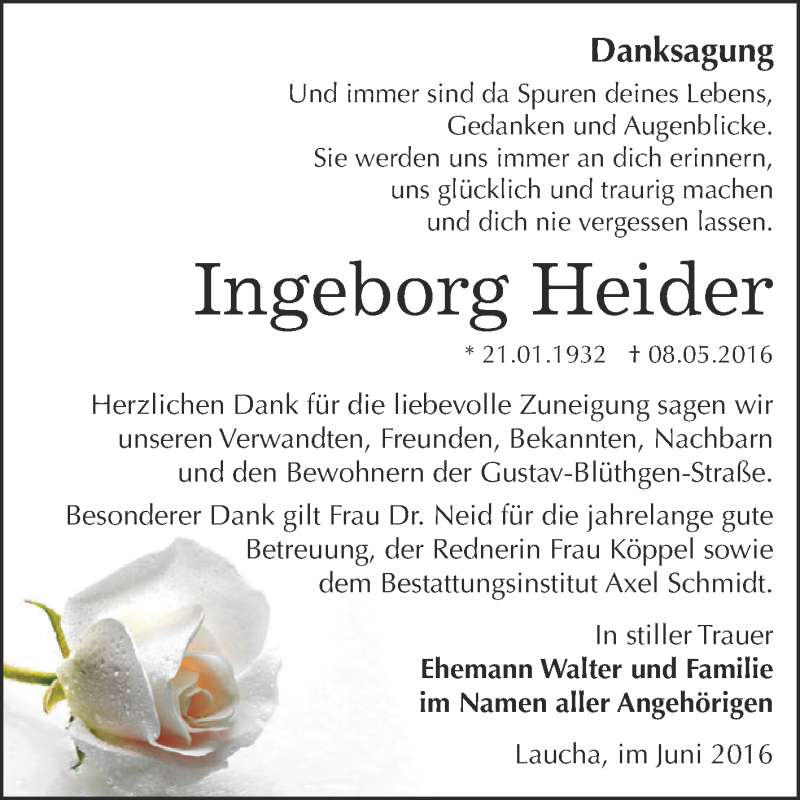 Danksagung

Und immer sind da Spuren deines Lebens,
Gedanken und Augenblicke.
Sie werden uns immer an dich erinnern,
uns glücklich und traurig machen
und dich nie vergessen lassen.

Ingeborg Heider

* 21.01.1932 † 08.05.2016

Herzlichen Dank für die liebevolle Zuneigung sagen wir unseren Verwandten, Freunden, Bekannten, Nachbarn und den Bewohnern der Gustav-Blüthgen-Straße.

Besonderer Dank gilt Frau Dr. Neid für die jahrelange gute Betreuung, der Rednerin Frau Köppel sowie dem Bestattungsinstitut Axel Schmidt.

In stiller Trauer
Ehemann Walter und Familie
im Namen aller Angehörigen

Laucha, im Juni 2016